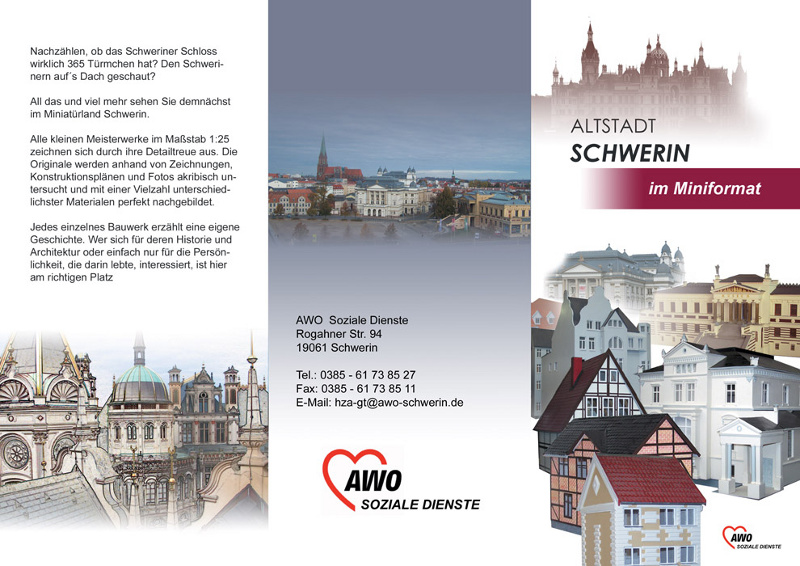 Nachzählen, ob das Schweriner Schloss wirklich 365 Türmchen hat? Den Schwerinern auf´s Dach geschaut?

All das und viel mehr sehen Sie demnächst im Miniatürland Schwerin.

Alle kleinen Meisterwerke im Maßstab 1:25 zeichnen sich durch ihre Detailtreue aus. Die Originale werden anhand von Zeichnungen, Konstruktionsplänen und Fotos akribisch untersucht und mit einer Vielzahl unterschiedlichster Materialen perfekt nachgebildet.

Jedes einzelnes Bauwerk erzählt eine eigene Geschichte. Wer sich für deren Historie und Architektur oder einfach nur für die Persönlichkeit, die darin lebte, interessiert, ist hier am richtigen Platz

AWO Soziale Dienste
Rogahner Str. 94
19061 Schwerin

Tel.: 0385 - 61 73 85 27
Fax: 0385 - 61 73 85 11
E-Mail: hza-gt@awo-schwerin.de

AWO
SOZIALE DIENSTE

ALTSTADT
SCHWERIN
im Miniformat

AWO
SOZIALE DIENSTE